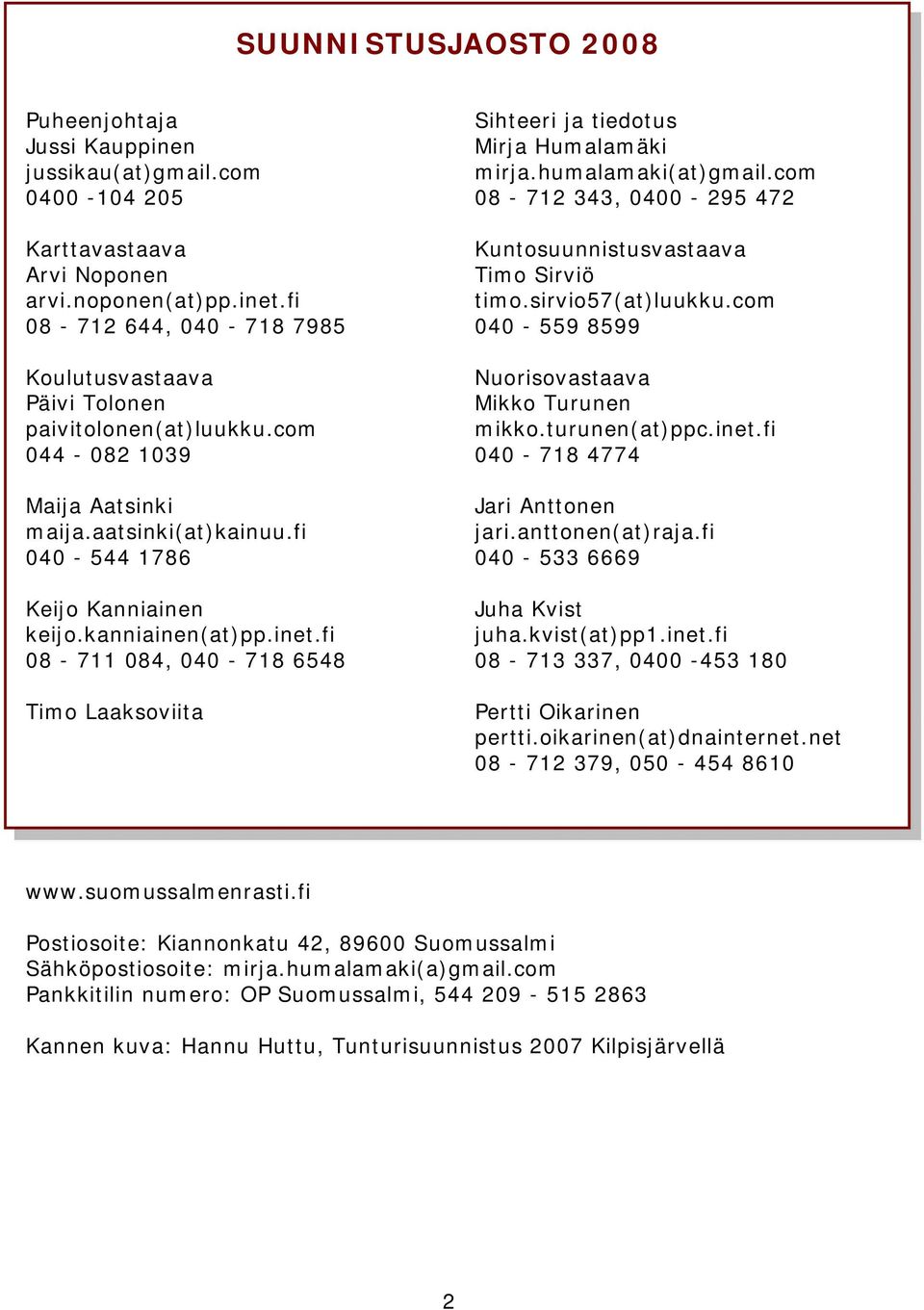 SUUNNISTUSJAOSTO 2008

Puheenjohtaja
Jussi Kauppinen
jussikau(at)gmail.com
0400 -104 205

Karttavastaava
Arvi Noponen
arvi.noponen(at)pp.inet.fi
08 - 712 644, 040 - 718 7985

Koulutusvastaava
Päivi Tolonen
paivitolonen(at)luukku.com
044 - 082 1039

Maija Aatsinki
maija.aatsinki(at)kainuu.fi
040 - 544 1786

Keijo Kanniainen
keijo.kanniainen(at)pp.inet.fi
08 - 711 084, 040 - 718 6548

Timo Laaksoviita

Sihteeri ja tiedotus
Mirja Humalamäki
mirja.humalamaki(at)gmail.com
08 - 712 343, 0400 - 295 472

Kuntosuunnistusvastaava
Timo Sirviö
timo.sirvio57(at)luukku.com
040 - 559 8599

Nuorisovastaava
Mikko Turunen
mikko.turunen(at)ppc.inet.fi
040 - 718 4774

Jari Anttonen
jari.anttonen(at)raja.fi
040 - 533 6669

Juha Kvist
juha.kvist(at)pp1.inet.fi
08 - 713 337, 0400 -453 180

Pertti Oikarinen
pertti.oikarinen(at)dnainternet.net
08 - 712 379, 050 - 454 8610

www.suomussalmenrasti.fi

Postiosoite: Kiannonkatu 42, 89600 Suomussalmi
Sähköpostiosoite: mirja.humalamaki(a)gmail.com
Pankkitilin numero: OP Suomussalmi, 544 209 - 515 2863

Kannen kuva: Hannu Huttu, Tunturisuunnistus 2007 Kilpisjärvellä

2